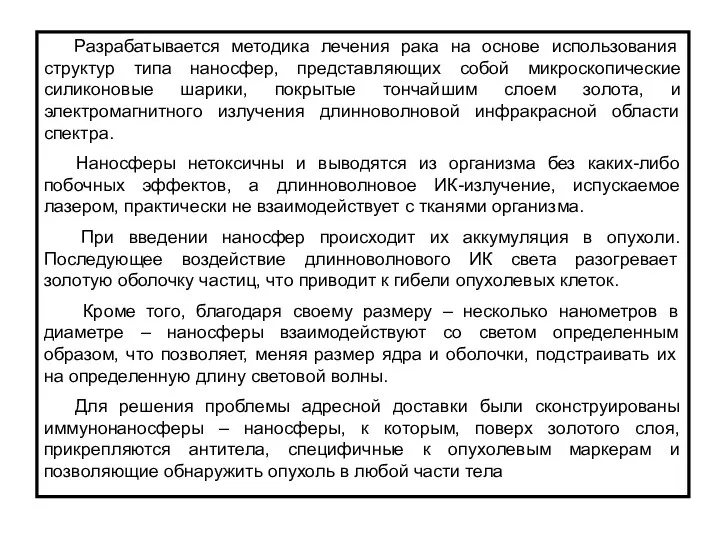 Разрабатывается методика лечения рака на основе использования структур типа наносфер, представляющих собой микроскопические силиконовые шарики, покрытые тончайшим слоем золота, и электромагнитного излучения длинноволновой инфракрасной области спектра.

Наносферы нетоксичны и выводятся из организма без каких-либо побочных эффектов, а длинноволновое ИК-излучение, испускаемое лазером, практически не взаимодействует с тканями организма.

При введении наносфер происходит их аккумуляция в опухоли. Последующее воздействие длинноволнового ИК света разогревает золотую оболочку частиц, что приводит к гибели опухолевых клеток.

Кроме того, благодаря своему размеру – несколько нанометров в диаметре – наносферы взаимодействуют со светом определенным образом, что позволяет, меняя размер ядра и оболочки, подстраивать их на определенную длину световой волны.

Для решения проблемы адресной доставки были сконструированы иммунонаносферы – наносферы, к которым, поверх золотого слоя, прикрепляются антитела, специфичные к опухолевым маркерам и позволяющие обнаружить опухоль в любой части тела